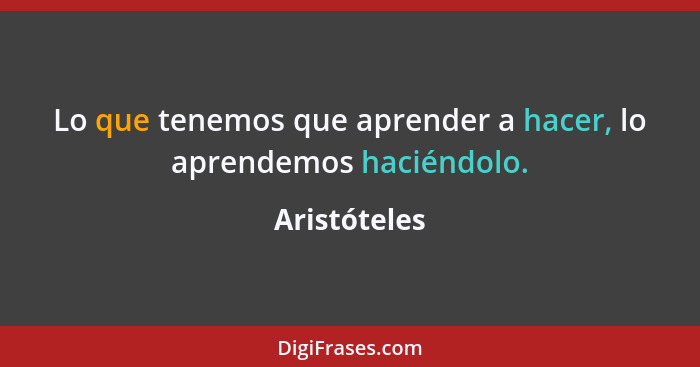 Lo que tenemos que aprender a hacer, lo aprendemos haciéndolo.

Aristóteles

DigiFrases.com